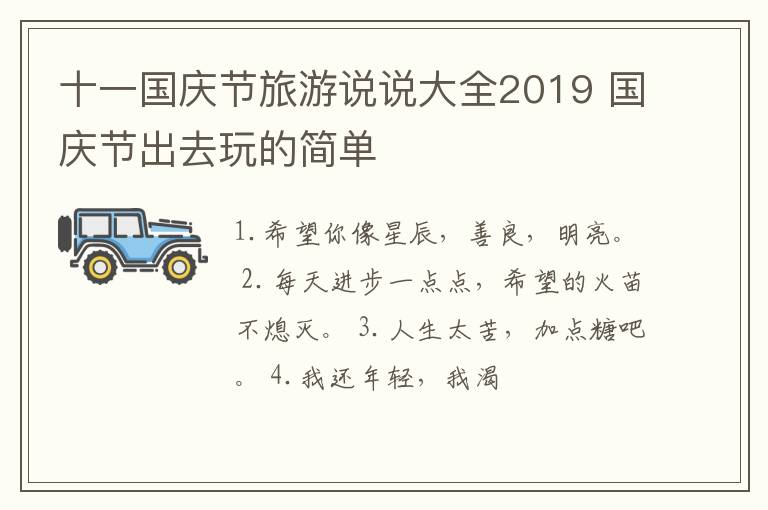 十一国庆节旅游说说大全2019 国庆节出去玩的简单

1. 希望你像星辰，善良，明亮。 2. 每天进步一点点，希望的火苗不熄灭。 3. 人生太苦，加点糖吧。 4. 我还年轻，我渴